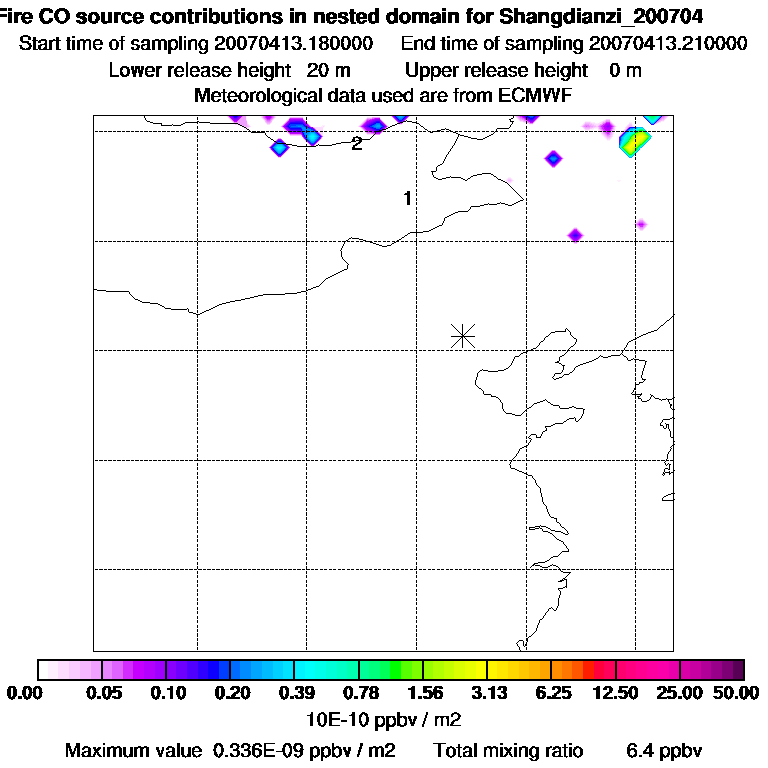 Fire CO source contributions in nested domain for Shangdianzi_200704
Start time of sampling 20070413.180000 End time of sampling 20070413.210000
Lower release height 20 m Upper release height 0 m
Meteorological data used are from ECMWF

2
1

0.00 0.05 0.10 0.20 0.39 0.78 1.56 3.13 6.25 12.50 25.00 50.00
10E-10 ppbv / m2
Maximum value 0.336E-09 ppbv / m2 Total mixing ratio 6.4 ppbv